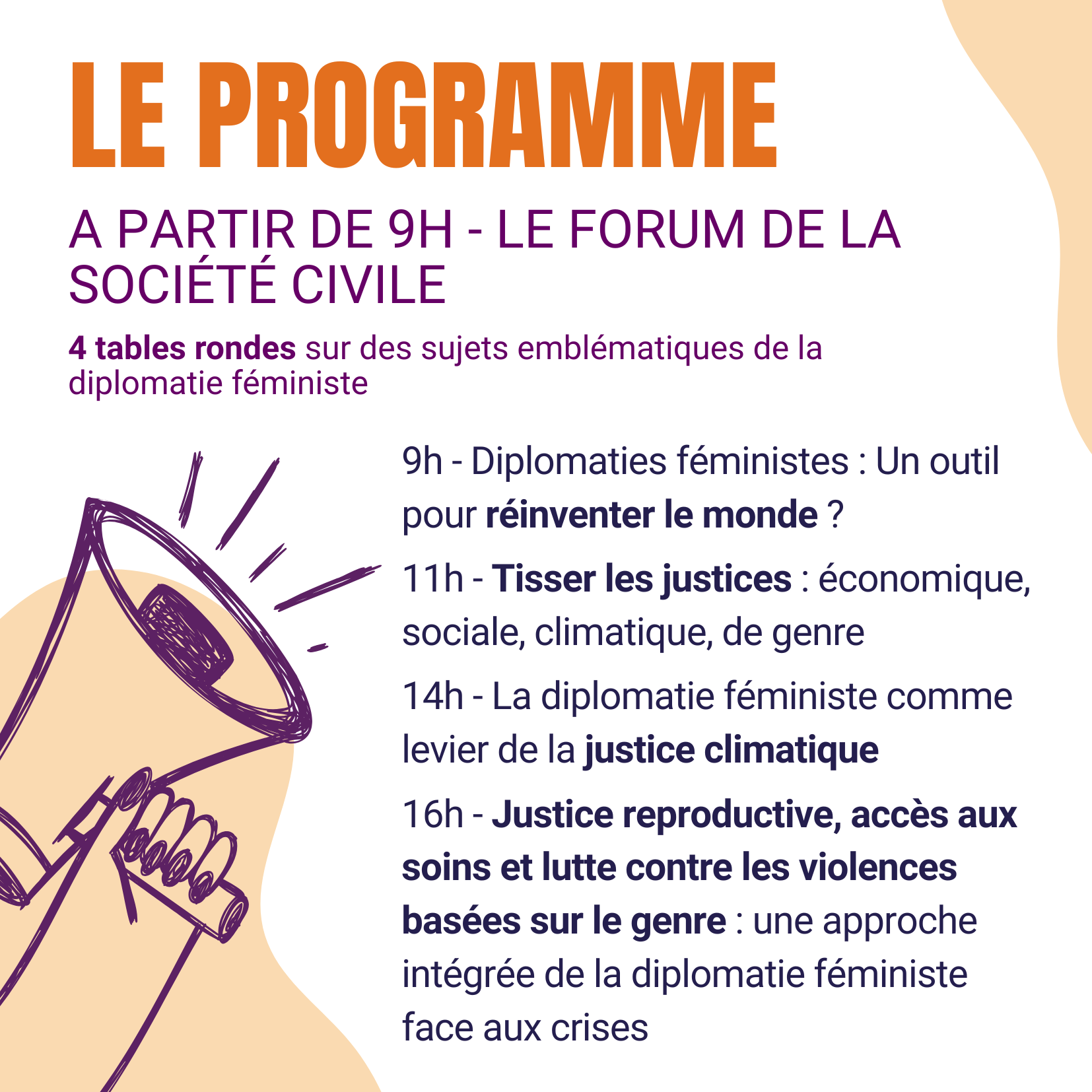 LE PROGRAMME

A PARTIR DE 9H - LE FORUM DE LA SOCIÉTÉ CIVILE

4 tables rondes sur des sujets emblématiques de la diplomatie féministe

9h - Diplomaties féministes : Un outil pour réinventer le monde ?

11h - Tisser les justices : économique, sociale, climatique, de genre

14h - La diplomatie féministe comme levier de la justice climatique

16h - Justice reproductive, accès aux soins et lutte contre les violences basées sur le genre : une approche intégrée de la diplomatie féministe face aux crises